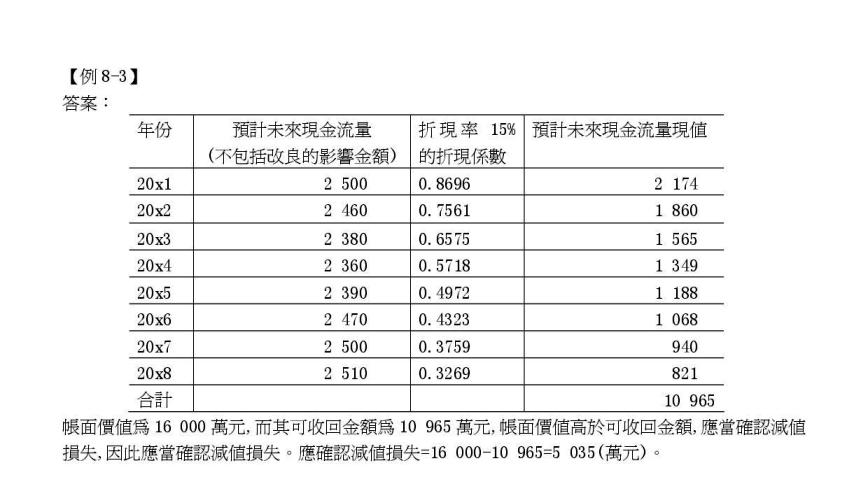 【例 8-3】
答案：

| 年份 | 預計未來現金流量（不包括改良的影響金額） | 折現率 15% 的折現係數 | 預計未來現金流量現值 |
|---|---|---|---|
| 20x1 | 2 500 | 0.8696 | 2 174 |
| 20x2 | 2 460 | 0.7561 | 1 860 |
| 20x3 | 2 380 | 0.6575 | 1 565 |
| 20x4 | 2 360 | 0.5718 | 1 349 |
| 20x5 | 2 390 | 0.4972 | 1 188 |
| 20x6 | 2 470 | 0.4323 | 1 068 |
| 20x7 | 2 500 | 0.3759 | 940 |
| 20x8 | 2 510 | 0.3269 | 821 |
| 合計 | | | 10 965 |

帳面價值爲 16 000 萬元，而其可收回金額爲 10 965 萬元，帳面價值高於可收回金額，應當確認減值損失，因此應當確認減值損失。應確認減值損失=16 000-10 965=5 035(萬元)。